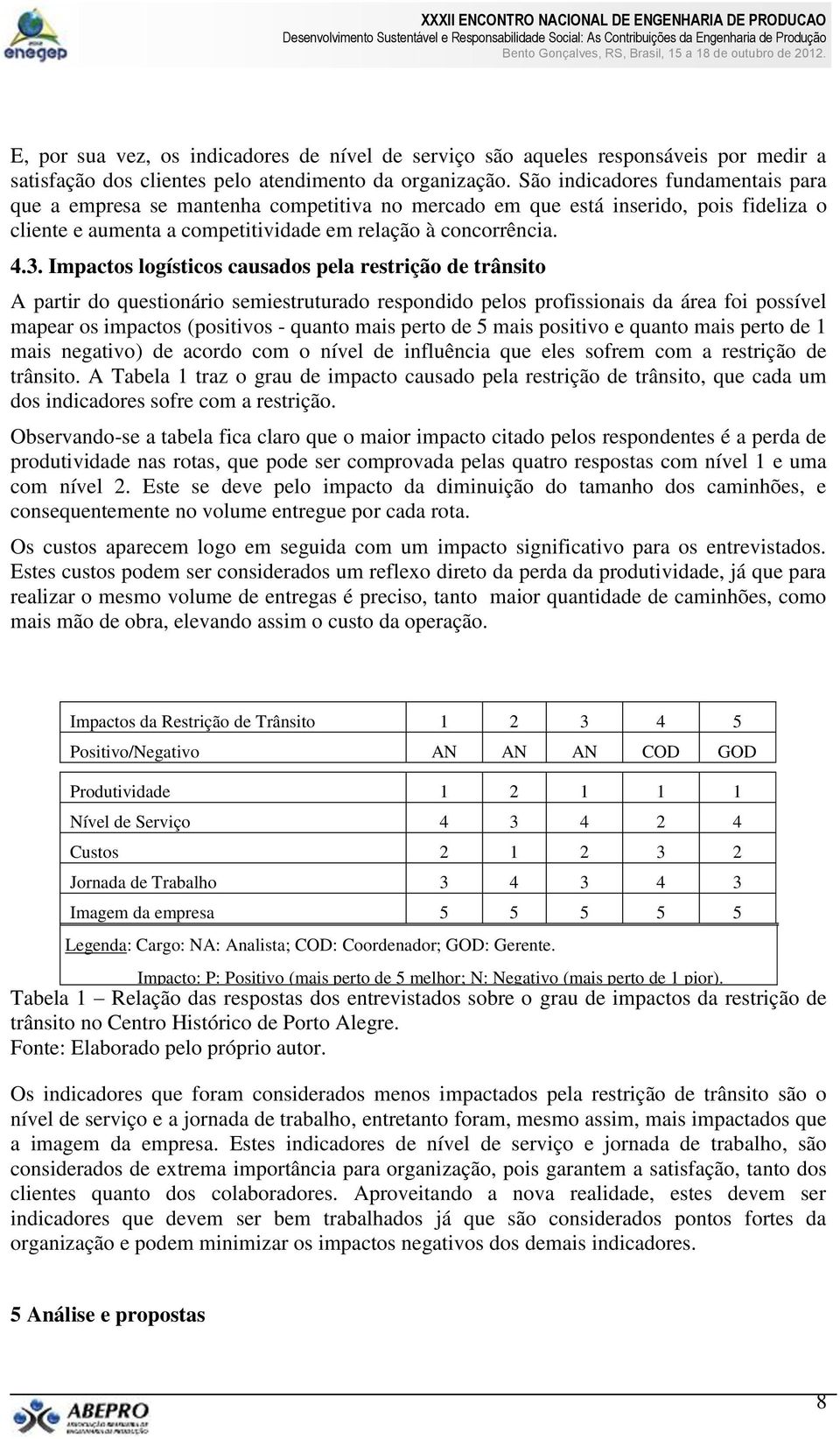 enegep

XXXII ENCONTRO NACIONAL DE ENGENHARIA DE PRODUCAO
Desenvolvimento Sustentável e Responsabilidade Social: As Contribuições da Engenharia de Produção
Bento Gonçalves, RS, Brasil, 15 a 18 de outubro de 2012.

E, por sua vez, os indicadores de nível de serviço são aqueles responsáveis por medir a satisfação dos clientes pelo atendimento da organização. São indicadores fundamentais para que a empresa se mantenha competitiva no mercado em que está inserido, pois fideliza o cliente e aumenta a competitividade em relação à concorrência.

4.3. Impactos logísticos causados pela restrição de trânsito

A partir do questionário semiestruturado respondido pelos profissionais da área foi possível mapear os impactos (positivos - quanto mais perto de 5 mais positivo e quanto mais perto de 1 mais negativo) de acordo com o nível de influência que eles sofrem com a restrição de trânsito. A Tabela 1 traz o grau de impacto causado pela restrição de trânsito, que cada um dos indicadores sofre com a restrição.

Observando-se a tabela fica claro que o maior impacto citado pelos respondentes é a perda de produtividade nas rotas, que pode ser comprovada pelas quatro respostas com nível 1 e uma com nível 2. Este se deve pelo impacto da diminuição do tamanho dos caminhões, e consequentemente no volume entregue por cada rota.

Os custos aparecem logo em seguida com um impacto significativo para os entrevistados. Estes custos podem ser considerados um reflexo direto da perda da produtividade, já que para realizar o mesmo volume de entregas é preciso, tanto maior quantidade de caminhões, como mais mão de obra, elevando assim o custo da operação.

| Impactos da Restrição de Trânsito | 1 | 2 | 3 | 4 | 5 |
|---|---|---|---|---|---|
| Positivo/Negativo | AN | AN | AN | COD | GOD |
| Produtividade | 1 | 2 | 1 | 1 | 1 |
| Nível de Serviço | 4 | 3 | 4 | 2 | 4 |
| Custos | 2 | 1 | 2 | 3 | 2 |
| Jornada de Trabalho | 3 | 4 | 3 | 4 | 3 |
| Imagem da empresa | 5 | 5 | 5 | 5 | 5 |

Legenda: Cargo: NA: Analista; COD: Coordenador; GOD: Gerente.
Impacto: P: Positivo (mais perto de 5 melhor; N: Negativo (mais perto de 1 pior).

Tabela 1 – Relação das respostas dos entrevistados sobre o grau de impactos da restrição de trânsito no Centro Histórico de Porto Alegre.
Fonte: Elaborado pelo próprio autor.

Os indicadores que foram considerados menos impactados pela restrição de trânsito são o nível de serviço e a jornada de trabalho, entretanto foram, mesmo assim, mais impactados que a imagem da empresa. Estes indicadores de nível de serviço e jornada de trabalho, são considerados de extrema importância para organização, pois garantem a satisfação, tanto dos clientes quanto dos colaboradores. Aproveitando a nova realidade, estes devem ser indicadores que devem ser bem trabalhados já que são considerados pontos fortes da organização e podem minimizar os impactos negativos dos demais indicadores.

5 Análise e propostas

ABEPRO

8